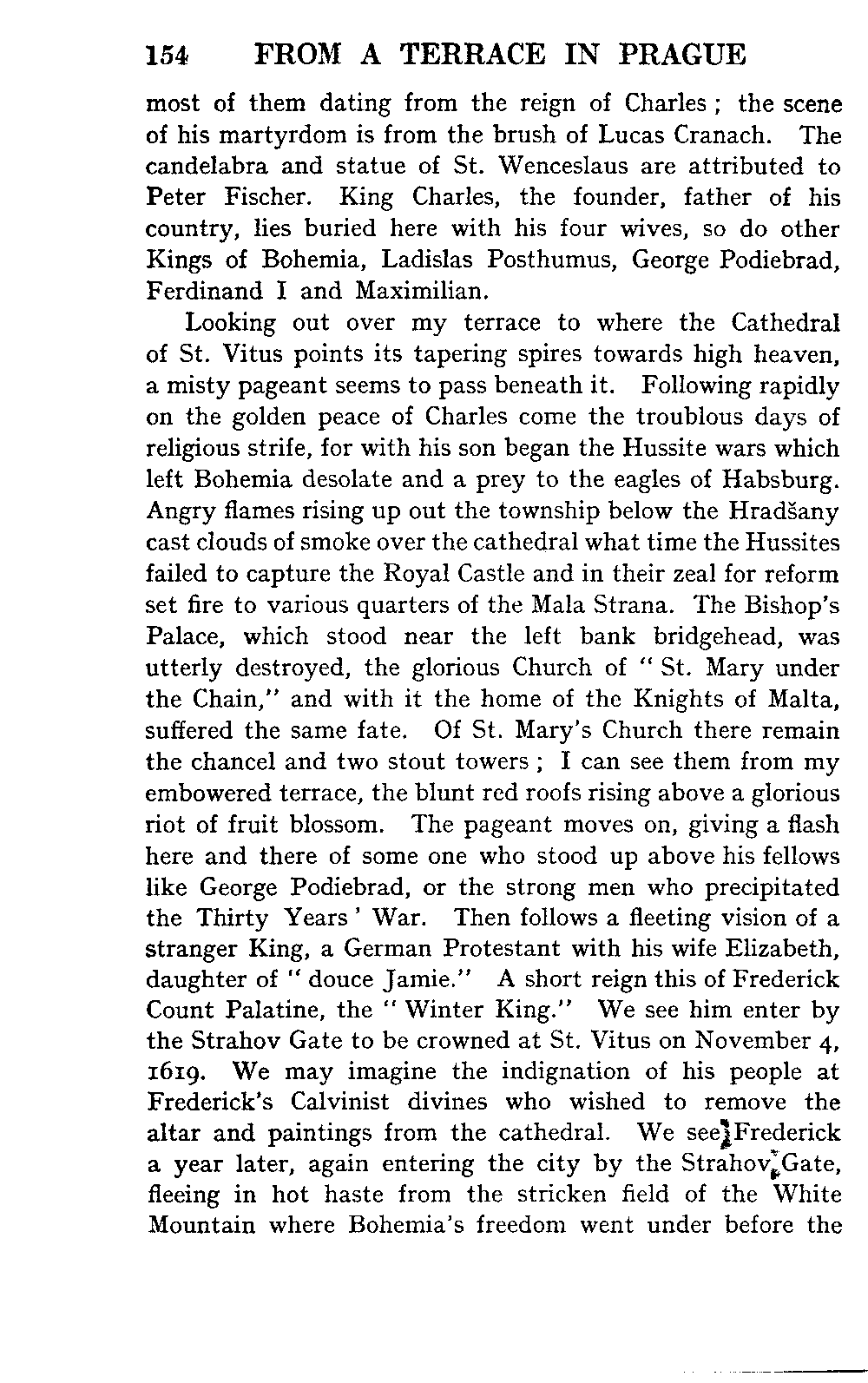 154 FROM A TERRACE IN PRAGUE

most of them dating from the reign of Charles; the scene of his martyrdom is from the brush of Lucas Cranach. The candelabra and statue of St. Wenceslaus are attributed to Peter Fischer. King Charles, the founder, father of his country, lies buried here with his four wives, so do other Kings of Bohemia, Ladislas Posthumus, George Podiebrad, Ferdinand I and Maximilian.

Looking out over my terrace to where the Cathedral of St. Vitus points its tapering spires towards high heaven, a misty pageant seems to pass beneath it. Following rapidly on the golden peace of Charles come the troublous days of religious strife, for with his son began the Hussite wars which left Bohemia desolate and a prey to the eagles of Habsburg. Angry flames rising up out the township below the Hradšany cast clouds of smoke over the cathedral what time the Hussites failed to capture the Royal Castle and in their zeal for reform set fire to various quarters of the Mala Strana. The Bishop's Palace, which stood near the left bank bridgehead, was utterly destroyed, the glorious Church of "St. Mary under the Chain," and with it the home of the Knights of Malta, suffered the same fate. Of St. Mary's Church there remain the chancel and two stout towers; I can see them from my embowered terrace, the blunt red roofs rising above a glorious riot of fruit blossom. The pageant moves on, giving a flash here and there of some one who stood up above his fellows like George Podiebrad, or the strong men who precipitated the Thirty Years' War. Then follows a fleeting vision of a stranger King, a German Protestant with his wife Elizabeth, daughter of "douce Jamie." A short reign this of Frederick Count Palatine, the "Winter King." We see him enter by the Strahov Gate to be crowned at St. Vitus on November 4, 1619. We may imagine the indignation of his people at Frederick's Calvinist divines who wished to remove the altar and paintings from the cathedral. We see Frederick a year later, again entering the city by the Strahov Gate, fleeing in hot haste from the stricken field of the White Mountain where Bohemia's freedom went under before the